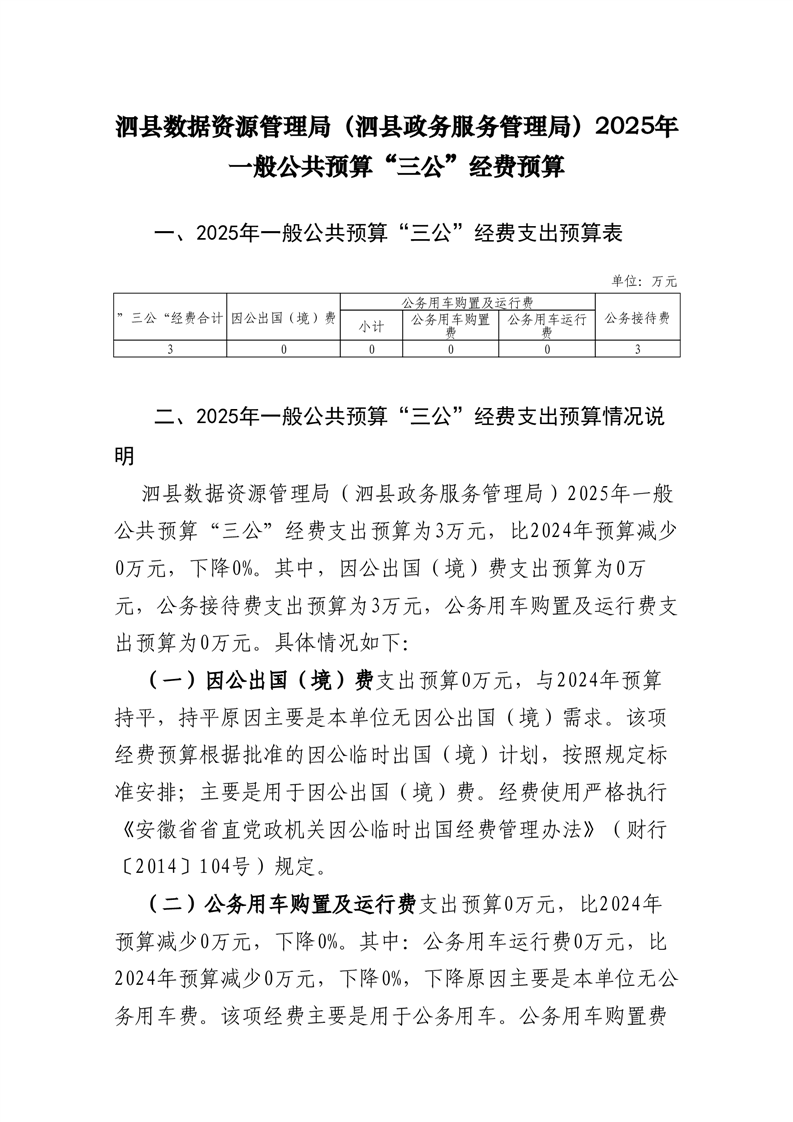 泗县数据资源管理局（泗县政务服务管理局）2025年一般公共预算“三公”经费预算

一、2025年一般公共预算“三公”经费支出预算表

单位：万元

| ”三公“经费合计 | 因公出国（境）费 | 公务用车购置及运行费 | | | 公务接待费 |
|---|---|---|---|---|---|
| | | 小计 | 公务用车购置费 | 公务用车运行费 | |
| 3 | 0 | 0 | 0 | 0 | 3 |

二、2025年一般公共预算“三公”经费支出预算情况说明

泗县数据资源管理局（泗县政务服务管理局）2025年一般公共预算“三公”经费支出预算为3万元，比2024年预算减少0万元，下降0%。其中，因公出国（境）费支出预算为0万元，公务接待费支出预算为3万元，公务用车购置及运行费支出预算为0万元。具体情况如下：

（一）因公出国（境）费支出预算0万元，与2024年预算持平，持平原因主要是本单位无因公出国（境）需求。该项经费预算根据批准的因公临时出国（境）计划，按照规定标准安排；主要是用于因公出国（境）费。经费使用严格执行《安徽省省直党政机关因公临时出国经费管理办法》（财行〔2014〕104号）规定。

（二）公务用车购置及运行费支出预算0万元，比2024年预算减少0万元，下降0%。其中：公务用车运行费0万元，比2024年预算减少0万元，下降0%，下降原因主要是本单位无公务用车费。该项经费主要是用于公务用车。公务用车购置费